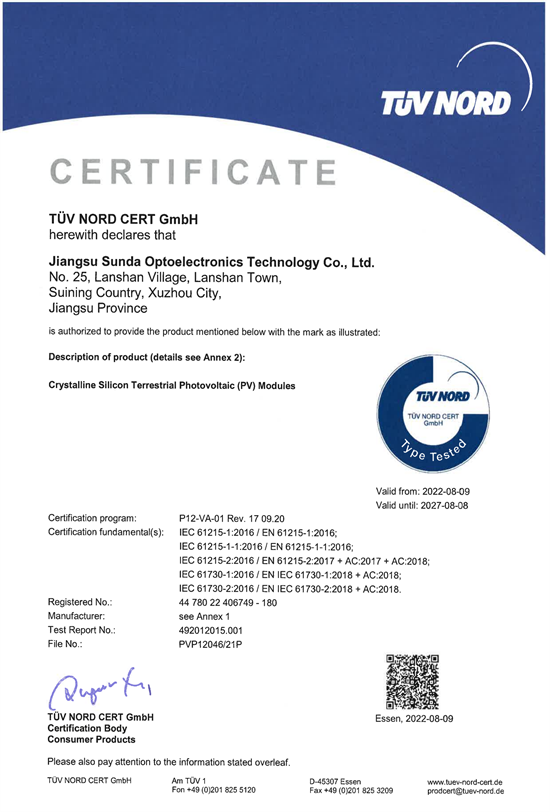 TÜV NORD

CERTIFICATE

TÜV NORD CERT GmbH
herewith declares that

Jiangsu Sunda Optoelectronics Technology Co., Ltd.
No. 25, Lanshan Village, Lanshan Town,
Suining Country, Xuzhou City,
Jiangsu Province

is authorized to provide the product mentioned below with the mark as illustrated:

Description of product (details see Annex 2):

Crystalline Silicon Terrestrial Photovoltaic (PV) Modules

TÜV NORD
TÜV NORD CERT
GmbH
Type Tested

Valid from: 2022-08-09
Valid until: 2027-08-08

Certification program: P12-VA-01 Rev. 17 09.20
Certification fundamental(s): IEC 61215-1:2016 / EN 61215-1:2016;
IEC 61215-1-1:2016 / EN 61215-1-1:2016;
IEC 61215-2:2016 / EN 61215-2:2017 + AC:2017 + AC:2018;
IEC 61730-1:2016 / EN IEC 61730-1:2018 + AC:2018;
IEC 61730-2:2016 / EN IEC 61730-2:2018 + AC:2018.
Registered No.: 44 780 22 406749 - 180
Manufacturer: see Annex 1
Test Report No.: 492012015.001
File No.: PVP12046/21P

TÜV NORD CERT GmbH
Certification Body
Consumer Products

Essen, 2022-08-09

Please also pay attention to the information stated overleaf.

TÜV NORD CERT GmbH

Am TÜV 1
Fon +49 (0)201 825 5120

D-45307 Essen
Fax +49 (0)201 825 3209

www.tuev-nord-cert.de
prodcert@tuev-nord.de